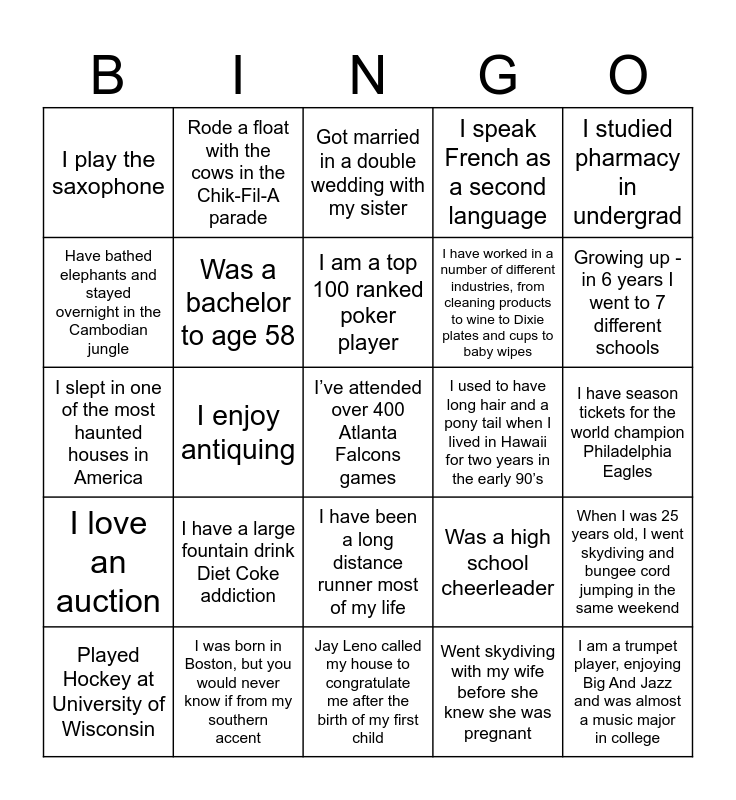 | B | I | N | G | O |
|---|---|---|---|---|
| I play the saxophone | Rode a float with the cows in the Chik-Fil-A parade | Got married in a double wedding with my sister | I speak French as a second language | I studied pharmacy in undergrad |
| Have bathed elephants and stayed overnight in the Cambodian jungle | Was a bachelor to age 58 | I am a top 100 ranked poker player | I have worked in a number of different industries, from cleaning products to wine to Dixie plates and cups to baby wipes | Growing up - in 6 years I went to 7 different schools |
| I slept in one of the most haunted houses in America | I enjoy antiquing | I've attended over 400 Atlanta Falcons games | I used to have long hair and a pony tail when I lived in Hawaii for two years in the early 90's | I have season tickets for the world champion Philadelphia Eagles |
| I love an auction | I have a large fountain drink Diet Coke addiction | I have been a long distance runner most of my life | Was a high school cheerleader | When I was 25 years old, I went skydiving and bungee cord jumping in the same weekend |
| Played Hockey at University of Wisconsin | I was born in Boston, but you would never know if from my southern accent | Jay Leno called my house to congratulate me after the birth of my first child | Went skydiving with my wife before she knew she was pregnant | I am a trumpet player, enjoying Big And Jazz and was almost a music major in college |